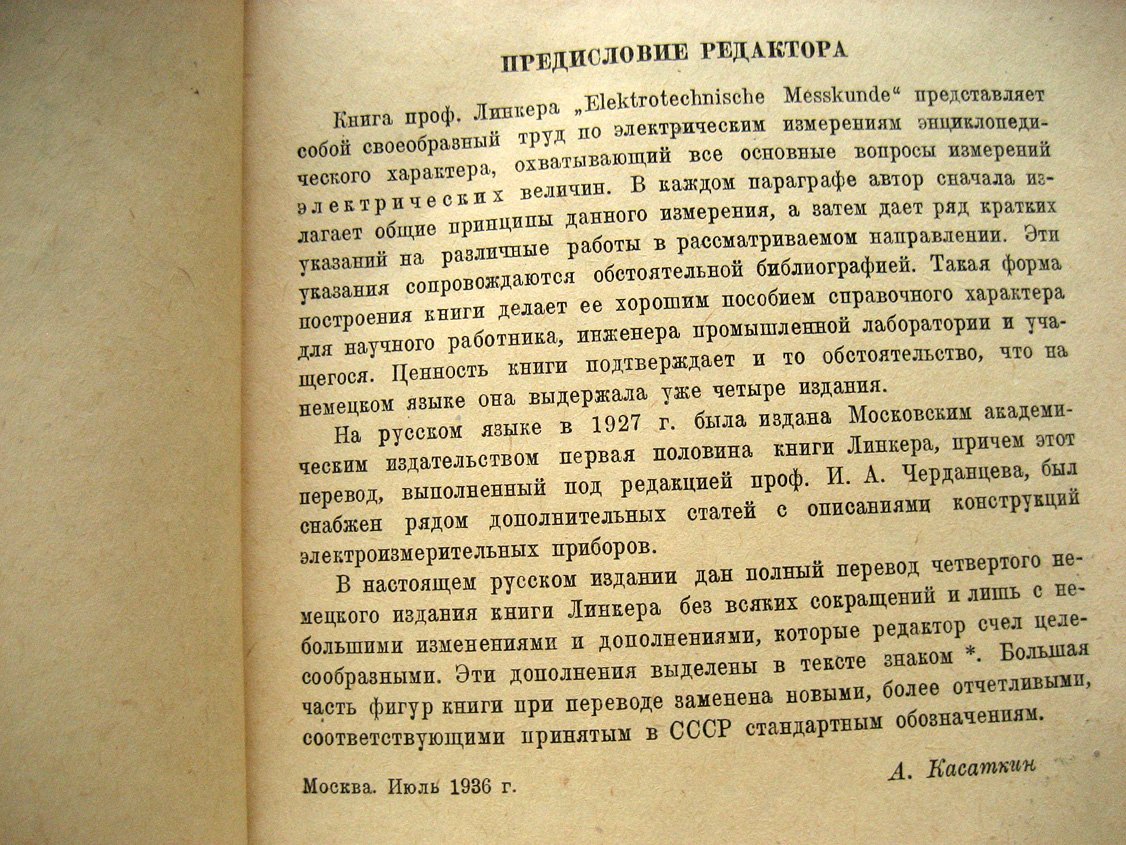 ПРЕДИСЛОВИЕ РЕДАКТОРА

Книга проф. Линкера „Elektrotechnische Messkunde“ представляет собой своеобразный труд по электрическим измерениям энциклопедического характера, охватывающий все основные вопросы измерений электрических величин. В каждом параграфе автор сначала излагает общие принципы данного измерения, а затем дает ряд кратких указаний на различные работы в рассматриваемом направлении. Эти указания сопровождаются обстоятельной библиографией. Такая форма построения книги делает ее хорошим пособием справочного характера для научного работника, инженера промышленной лаборатории и учащегося. Ценность книги подтверждает и то обстоятельство, что на немецком языке она выдержала уже четыре издания.

На русском языке в 1927 г. была издана Московским академическим издательством первая половина книги Линкера, причем этот перевод, выполненный под редакцией проф. И. А. Черданцева, был снабжен рядом дополнительных статей с описаниями конструкций электроизмерительных приборов.

В настоящем русском издании дан полный перевод четвертого немецкого издания книги Линкера без всяких сокращений и лишь с небольшими изменениями и дополнениями, которые редактор счел целесообразными. Эти дополнения выделены в тексте знаком *. Большая часть фигур книги при переводе заменена новыми, более отчетливыми, соответствующими принятым в СССР стандартным обозначениям.

А. Касаткин

Москва. Июль 1936 г.